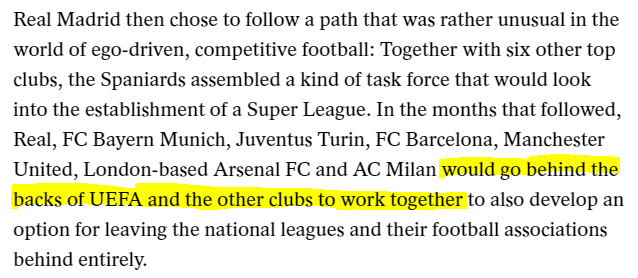 Real Madrid then chose to follow a path that was rather unusual in the world of ego-driven, competitive football: Together with six other top clubs, the Spaniards assembled a kind of task force that would look into the establishment of a Super League. In the months that followed, Real, FC Bayern Munich, Juventus Turin, FC Barcelona, Manchester United, London-based Arsenal FC and AC Milan would go behind the backs of UEFA and the other clubs to work together to also develop an option for leaving the national leagues and their football associations behind entirely.